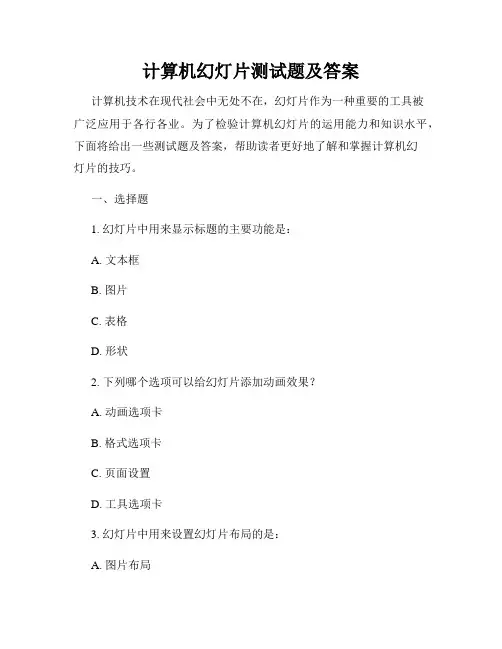 计算机幻灯片测试题及答案

计算机技术在现代社会中无处不在，幻灯片作为一种重要的工具被广泛应用于各行各业。为了检验计算机幻灯片的运用能力和知识水平，下面将给出一些测试题及答案，帮助读者更好地了解和掌握计算机幻灯片的技巧。

一、选择题

1. 幻灯片中用来显示标题的主要功能是：

A. 文本框

B. 图片

C. 表格

D. 形状

2. 下列哪个选项可以给幻灯片添加动画效果？

A. 动画选项卡

B. 格式选项卡

C. 页面设置

D. 工具选项卡

3. 幻灯片中用来设置幻灯片布局的是：

A. 图片布局